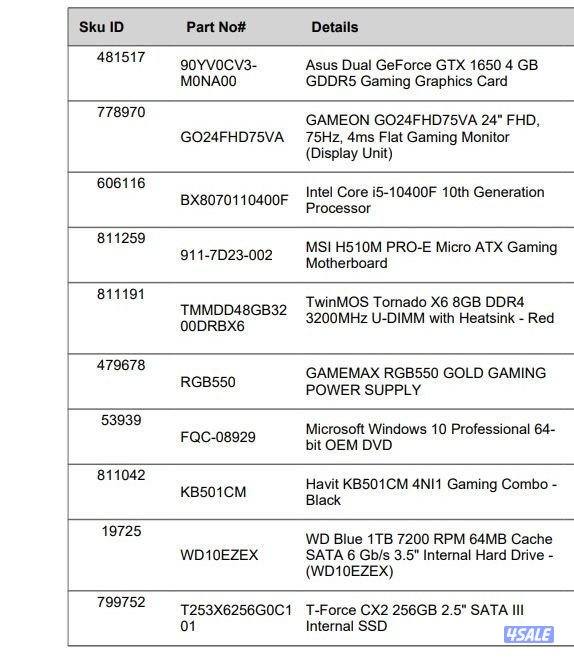 | Sku ID | Part No# | Details |
|---|---|---|
| 481517 | 90YV0CV3-M0NA00 | Asus Dual GeForce GTX 1650 4 GB GDDR5 Gaming Graphics Card |
| 778970 | GO24FHD75VA | GAMEON GO24FHD75VA 24" FHD, 75Hz, 4ms Flat Gaming Monitor (Display Unit) |
| 606116 | BX8070110400F | Intel Core i5-10400F 10th Generation Processor |
| 811259 | 911-7D23-002 | MSI H510M PRO-E Micro ATX Gaming Motherboard |
| 811191 | TMMDD48GB3200DRBX6 | TwinMOS Tornado X6 8GB DDR4 3200MHz U-DIMM with Heatsink - Red |
| 479678 | RGB550 | GAMEMAX RGB550 GOLD GAMING POWER SUPPLY |
| 53939 | FQC-08929 | Microsoft Windows 10 Professional 64-bit OEM DVD |
| 811042 | KB501CM | Havit KB501CM 4NI1 Gaming Combo - Black |
| 19725 | WD10EZEX | WD Blue 1TB 7200 RPM 64MB Cache SATA 6 Gb/s 3.5" Internal Hard Drive - (WD10EZEX) |
| 799752 | T253X6256G0C101 | T-Force CX2 256GB 2.5" SATA III Internal SSD |

4SALE